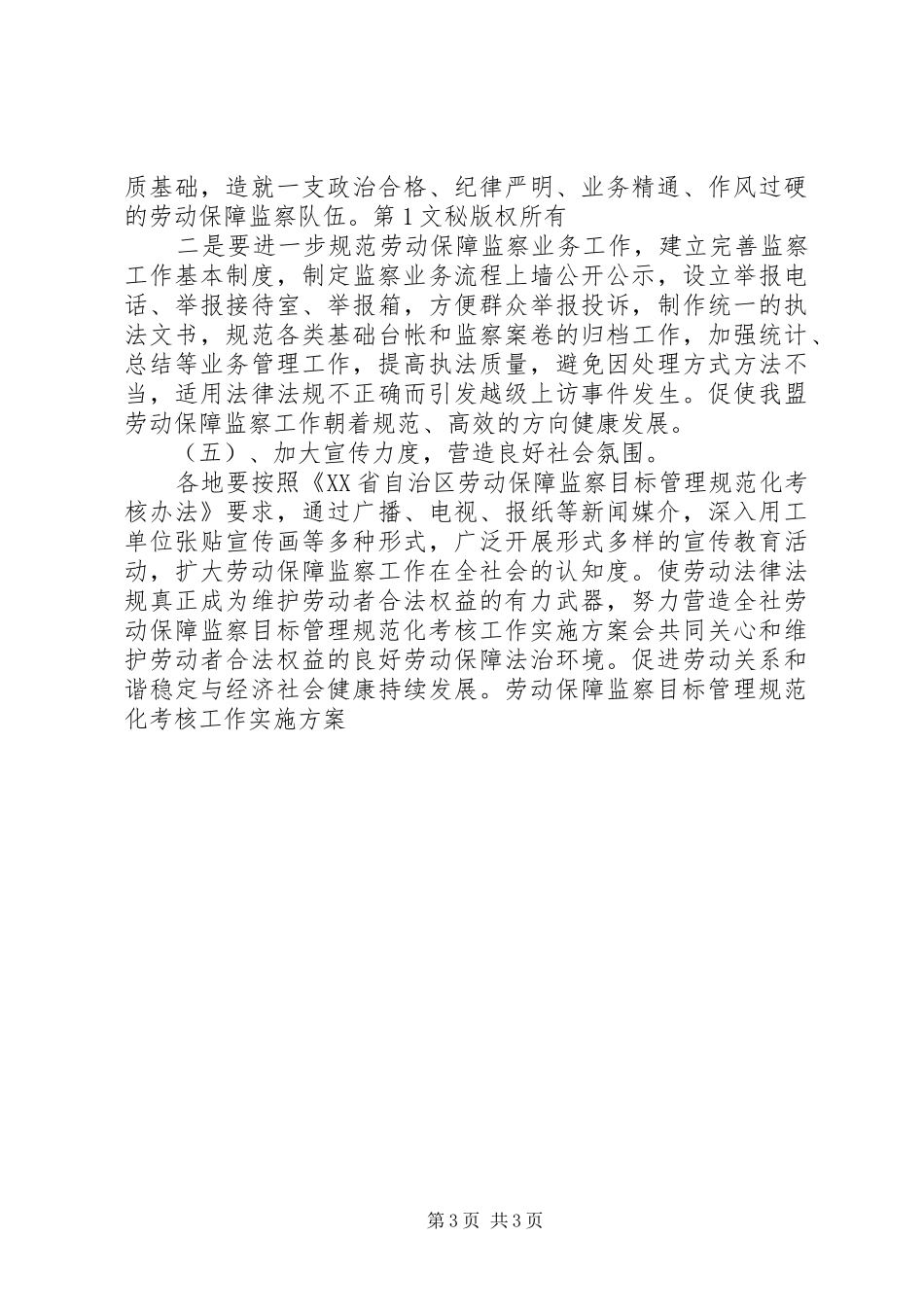 质基础，造就一支政治合格、纪律严明、业务精通、作风过硬的劳动保障监察队伍。第1文秘版权所有

二是要进一步规范劳动保障监察业务工作，建立完善监察工作基本制度，制定监察业务流程上墙公开公示，设立举报电话、举报接待室、举报箱，方便群众举报投诉，制作统一的执法文书，规范各类基础台帐和监察案卷的归档工作，加强统计、总结等业务管理工作，提高执法质量，避免因处理方式方法不当，适用法律法规不正确而引发越级上访事件发生。促使我盟劳动保障监察工作朝着规范、高效的方向健康发展。

（五）、加大宣传力度，营造良好社会氛围。

各地要按照《XX省自治区劳动保障监察目标管理规范化考核办法》要求，通过广播、电视、报纸等新闻媒介，深入用工单位张贴宣传画等多种形式，广泛开展形式多样的宣传教育活动，扩大劳动保障监察工作在全社会的认知度。使劳动法律法规真正成为维护劳动者合法权益的有力武器，努力营造全社劳动保障监察目标管理规范化考核工作实施方案会共同关心和维护劳动者合法权益的良好劳动保障法治环境。促进劳动关系和谐稳定与经济社会健康持续发展。劳动保障监察目标管理规范化考核工作实施方案

第3页 共3页